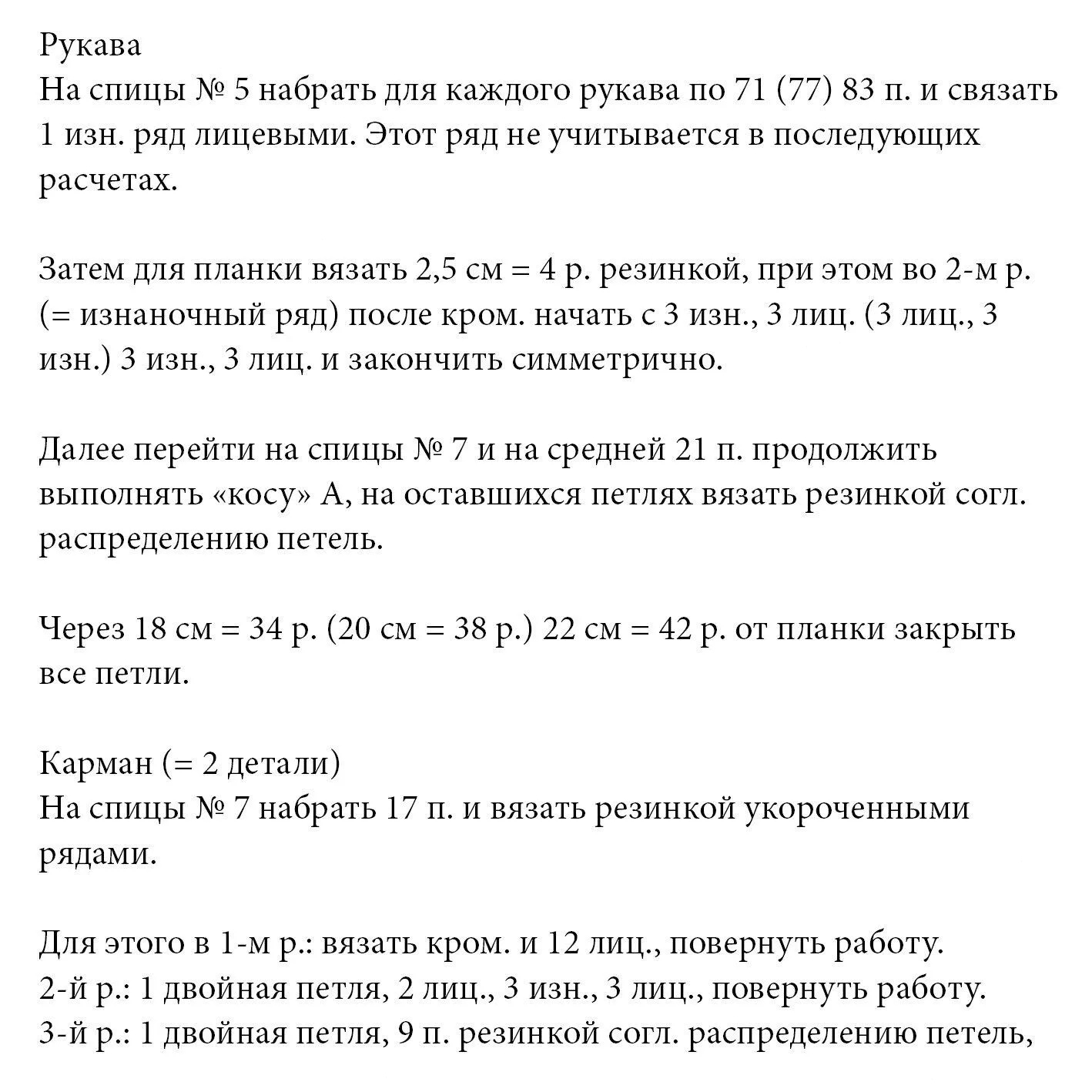 Рукава
На спицы № 5 набрать для каждого рукава по 71 (77) 83 п. и связать 1 изн. ряд лицевыми. Этот ряд не учитывается в последующих расчетах.

Затем для планки вязать 2,5 см = 4 р. резинкой, при этом во 2-м р. (= изнаночный ряд) после кром. начать с 3 изн., 3 лиц. (3 лиц., 3 изн.) 3 изн., 3 лиц. и закончить симметрично.

Далее перейти на спицы № 7 и на средней 21 п. продолжить выполнять «косу» А, на оставшихся петлях вязать резинкой согл. распределению петель.

Через 18 см = 34 р. (20 см = 38 р.) 22 см = 42 р. от планки закрыть все петли.

Карман (= 2 детали)
На спицы № 7 набрать 17 п. и вязать резинкой укороченными рядами.

Для этого в 1-м р.: вязать кром. и 12 лиц., повернуть работу.
2-й р.: 1 двойная петля, 2 лиц., 3 изн., 3 лиц., повернуть работу.
3-й р.: 1 двойная петля, 9 п. резинкой согл. распределению петель,